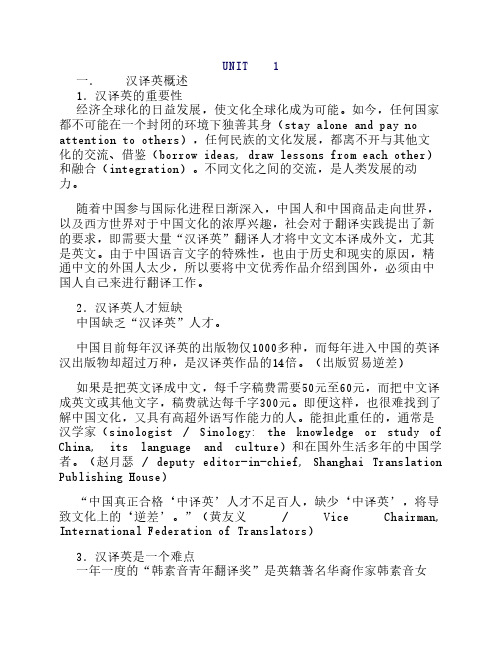 UNIT 1

一. 汉译英概述

1. 汉译英的重要性

经济全球化的日益发展，使文化全球化成为可能。如今，任何国家都不可能在一个封闭的环境下独善其身（stay alone and pay no attention to others），任何民族的文化发展，都离不开与其他文化的交流、借鉴（borrow ideas, draw lessons from each other）和融合（integration）。不同文化之间的交流，是人类发展的动力。

随着中国参与国际化进程日渐深入，中国人和中国商品走向世界，以及西方世界对于中国文化的浓厚兴趣，社会对于翻译实践提出了新的要求，即需要大量“汉译英”翻译人才将中文文本译成外文，尤其是英文。由于中国语言文字的特殊性，也由于历史和现实的原因，精通中文的外国人太少，所以要将中文优秀作品介绍到国外，必须由中国人自己来进行翻译工作。

2. 汉译英人才短缺

中国缺乏“汉译英”人才。

中国目前每年汉译英的出版物仅1000多种，而每年进入中国的英译汉出版物却超过万种，是汉译英作品的14倍。（出版贸易逆差）

如果是把英文译成中文，每千字稿费需要50元至60元，而把中文译成英文或其他文字，稿费就达每千字300元。即便这样，也很难找到了解中国文化，又具有高超外语写作能力的人。能担此重任的，通常是汉学家（sinologist / Sinology: the knowledge or study of China, its language and culture）和在国外生活多年的中国学者。（赵月瑟 / deputy editor-in-chief, Shanghai Translation Publishing House）

“中国真正合格‘中译英’人才不足百人，缺少‘中译英’，将导致文化上的‘逆差’。”（黄友义 / Vice Chairman, International Federation of Translators）

3. 汉译英是一个难点

一年一度的“韩素音青年翻译奖”是英籍著名华裔作家韩素音女